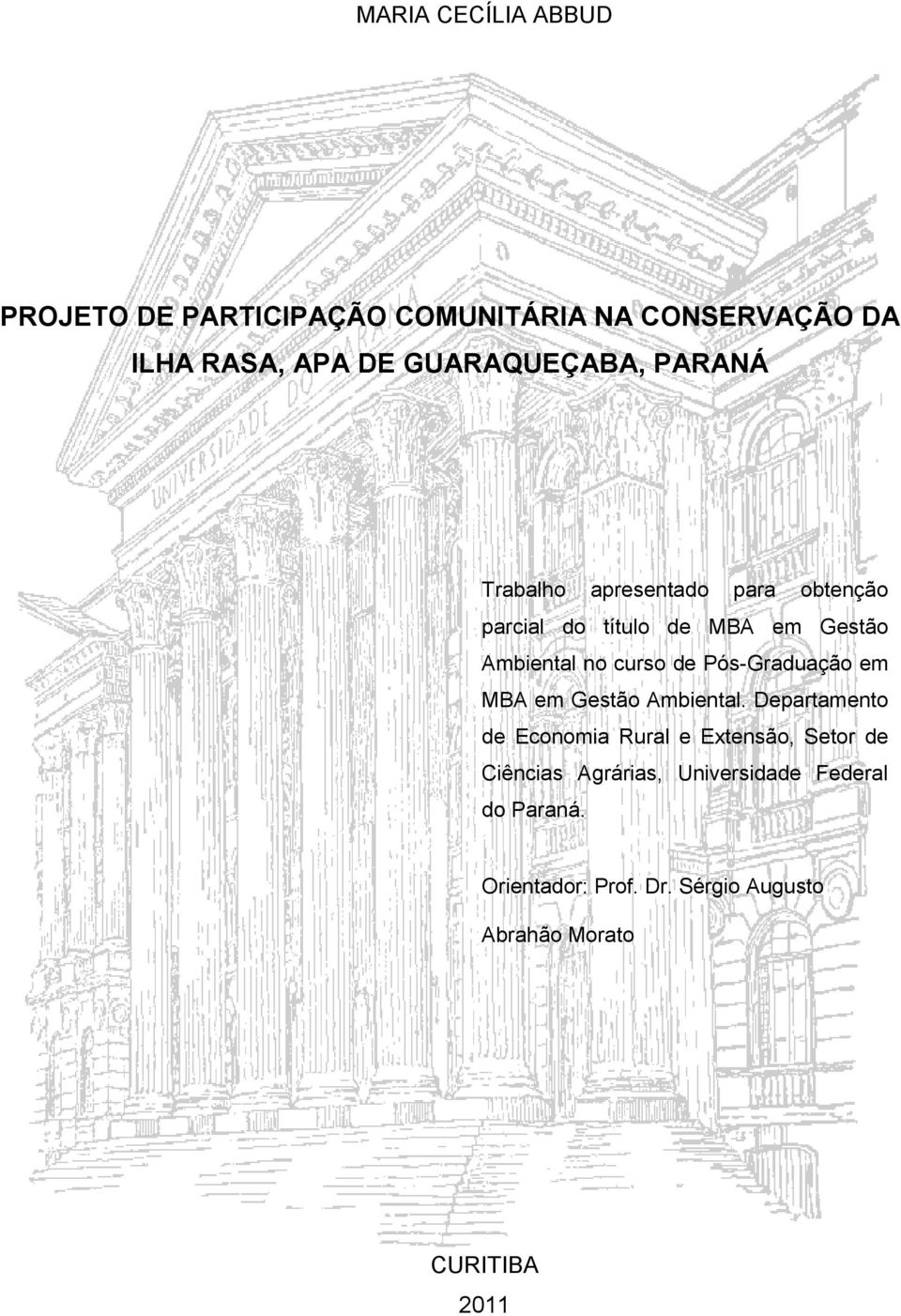 MARIA CECÍLIA ABBUD

PROJETO DE PARTICIPAÇÃO COMUNITÁRIA NA CONSERVAÇÃO DA ILHA RASA, APA DE GUARAQUEÇABA, PARANÁ

UNIVERSIDADE DO PARANÁ

Trabalho apresentado para obtenção parcial do título de MBA em Gestão Ambiental no curso de Pós-Graduação em MBA em Gestão Ambiental. Departamento de Economia Rural e Extensão, Setor de Ciências Agrárias, Universidade Federal do Paraná.

Orientador: Prof. Dr. Sérgio Augusto Abrahão Morato

CURITIBA
2011